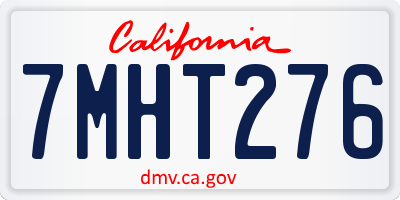 California

7MHT276

dmv.ca.gov